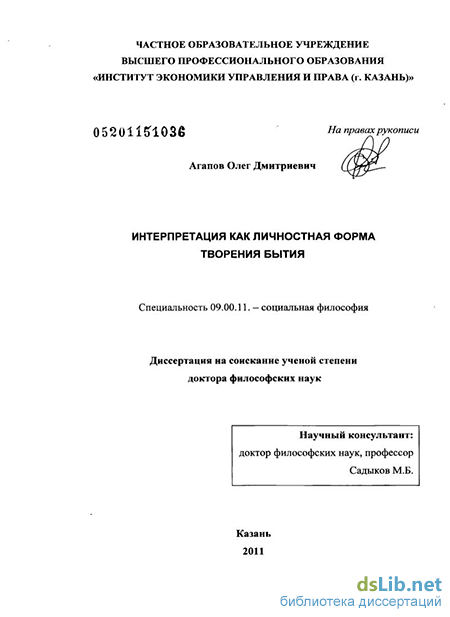 ЧАСТНОЕ ОБРАЗОВАТЕЛЬНОЕ УЧРЕЖДЕНИЕ
ВЫСШЕГО ПРОФЕССИОНАЛЬНОГО ОБРАЗОВАНИЯ
«ИНСТИТУТ ЭКОНОМИКИ УПРАВЛЕНИЯ И ПРАВА (г. КАЗАНЬ)»

05201151036

На правах рукописи

Агапов Олег Дмитриевич

ИНТЕРПРЕТАЦИЯ КАК ЛИЧНОСТНАЯ ФОРМА
ТВОРЕНИЯ БЫТИЯ

Специальность 09.00.11. – социальная философия

Диссертация на соискание ученой степени
доктора философских наук

Научный консультант:
доктор философских наук, профессор
Садыков М.Б.

Казань
2011

dsLib.net
библиотека диссертаций